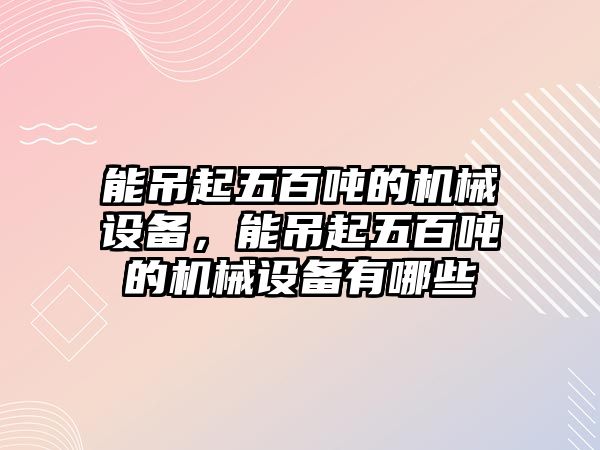 能吊起五百吨的机械设备，能吊起五百吨的机械设备有哪些